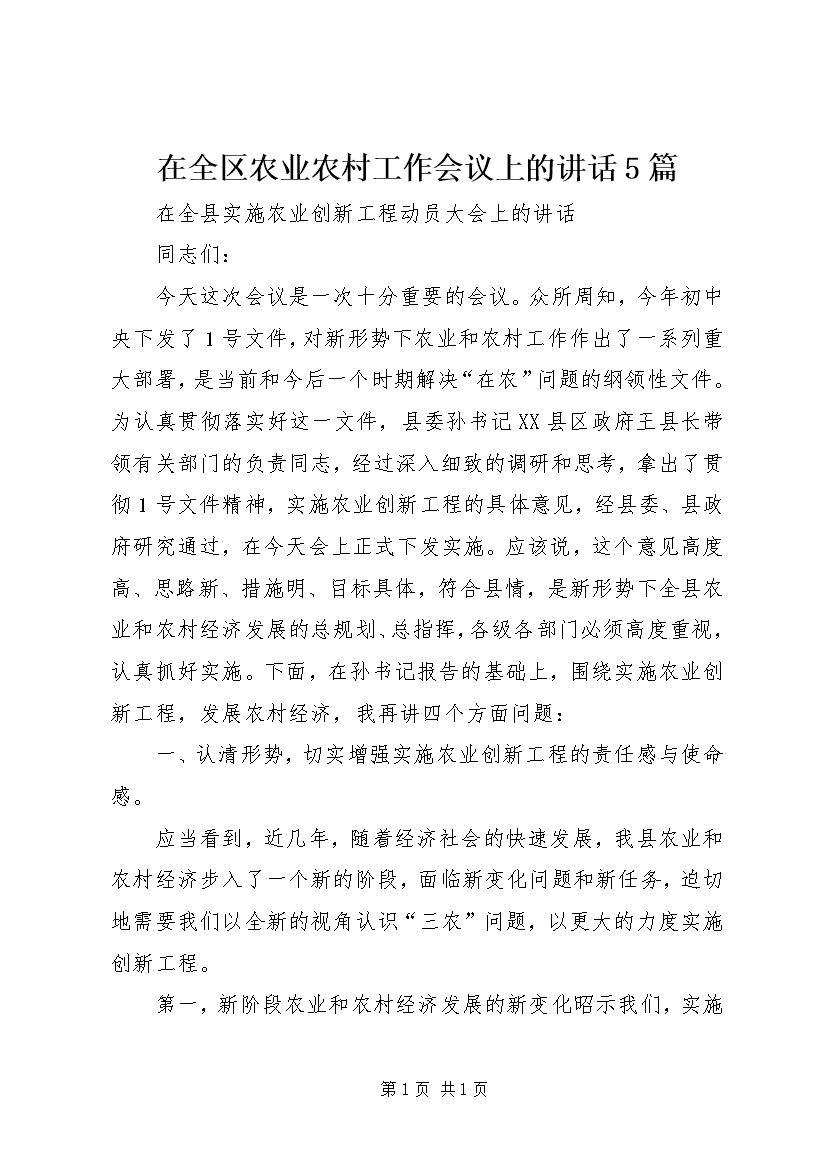 在全区农业农村工作会议上的讲话5篇

在全县实施农业创新工程动员大会上的讲话

同志们：

今天这次会议是一次十分重要的会议。众所周知，今年初中央下发了1号文件，对新形势下农业和农村工作作出了一系列重大部署，是当前和今后一个时期解决“在农”问题的纲领性文件。为认真贯彻落实好这一文件，县委孙书记XX县区政府王县长带领有关部门的负责同志，经过深入细致的调研和思考，拿出了贯彻1号文件精神，实施农业创新工程的具体意见，经县委、县政府研究通过，在今天会上正式下发实施。应该说，这个意见高度高、思路新、措施明、目标具体，符合县情，是新形势下全县农业和农村经济发展的总规划、总指挥，各级各部门必须高度重视，认真抓好实施。下面，在孙书记报告的基础上，围绕实施农业创新工程，发展农村经济，我再讲四个方面问题：

一、认清形势，切实增强实施农业创新工程的责任感与使命感。

应当看到，近几年，随着经济社会的快速发展，我县农业和农村经济步入了一个新的阶段，面临新变化问题和新任务，迫切地需要我们以全新的视角认识“三农”问题，以更大的力度实施创新工程。

第一，新阶段农业和农村经济发展的新变化昭示我们，实施

第1页 共1页